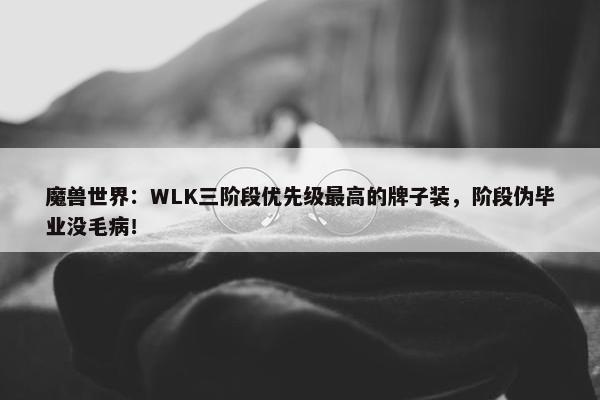 魔兽世界：WLK三阶段优先级最高的牌子装，阶段伪毕业没毛病!